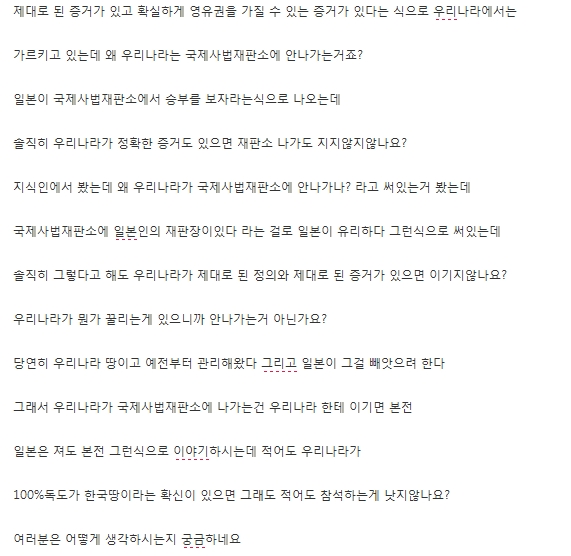 제대로 된 증거가 있고 확실하게 영유권을 가질 수 있는 증거가 있다는 식으로 우리나라에서는

가르키고 있는데 왜 우리나라는 국제사법재판소에 안나가는거죠?

일본이 국제사법재판소에서 승부를 보자라는식으로 나오는데

솔직히 우리나라가 정확한 증거도 있으면 재판소 나가도 지지않지않나요?

지식인에서 봤는데 왜 우리나라가 국제사법재판소에 안나가나? 라고 써있는거 봤는데

국제사법재판소에 일본인의 재판장이있다 라는 걸로 일본이 유리하다 그런식으로 써있는데

솔직히 그렇다고 해도 우리나라가 제대로 된 정의와 제대로 된 증거가 있으면 이기지않나요?

우리나라가 뭔가 꿀리는게 있으니까 안나가는거 아닌가요?

당연히 우리나라 땅이고 예전부터 관리해왔다 그리고 일본이 그걸 빼앗으려 한다

그래서 우리나라가 국제사법재판소에 나가는건 우리나라 한테 이기면 본전

일본은 져도 본전 그런식으로 이야기하시는데 적어도 우리나라가

100%독도가 한국땅이라는 확신이 있으면 그래도 적어도 참석하는게 낫지않나요?

여러분은 어떻게 생각하시는지 궁금하네요